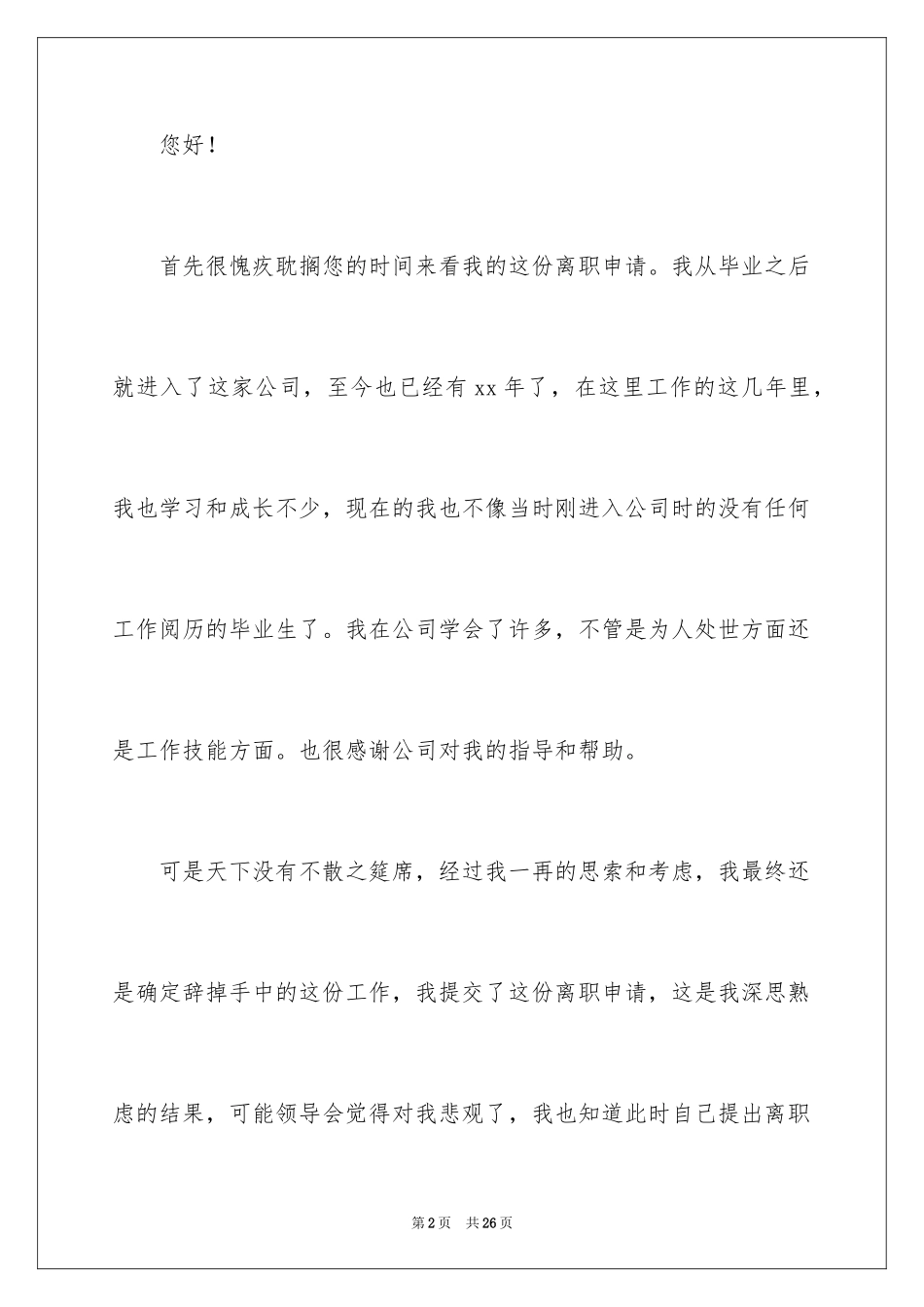 您好！

首先很愧疚耽搁您的时间来看我的这份离职申请。我从毕业之后就进入了这家公司，至今也已经有 xx 年了，在这里工作的这几年里，我也学习和成长不少，现在的我也不像当时刚进入公司时的没有任何工作阅历的毕业生了。我在公司学会了许多，不管是为人处世方面还是工作技能方面。也很感谢公司对我的指导和帮助。

可是天下没有不散之筵席，经过我一再的思索和考虑，我最终还是确定辞掉手中的这份工作，我提交了这份离职申请，这是我深思熟虑的结果，可能领导会觉得对我悲观了，我也知道此时自己提出离职

第 2 页　共 26 页